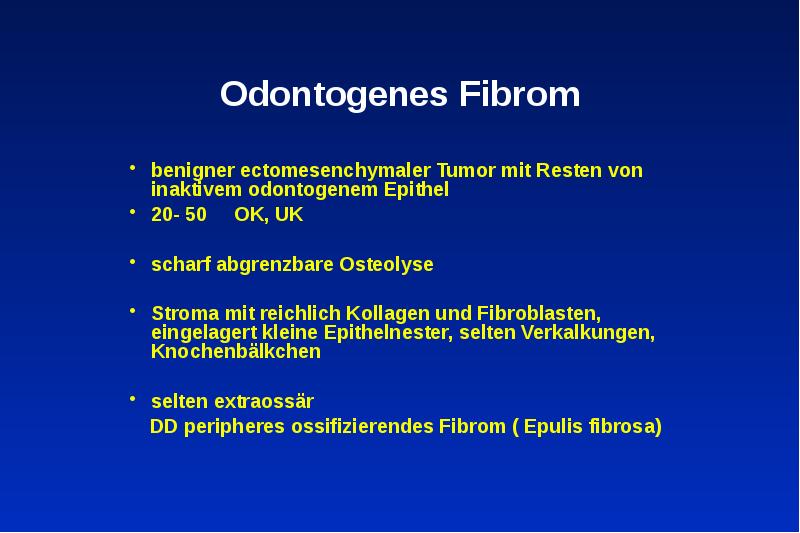 Odontogenes Fibrom

• benigner ectomesenchymaler Tumor mit Resten von inaktivem odontogenem Epithel
• 20- 50 OK, UK

• scharf abgrenzbare Osteolyse

• Stroma mit reichlich Kollagen und Fibroblasten, eingelagert kleine Epithelnester, selten Verkalkungen, Knochenbälkchen

• selten extraossär
DD peripheres ossifizierendes Fibrom ( Epulis fibrosa)